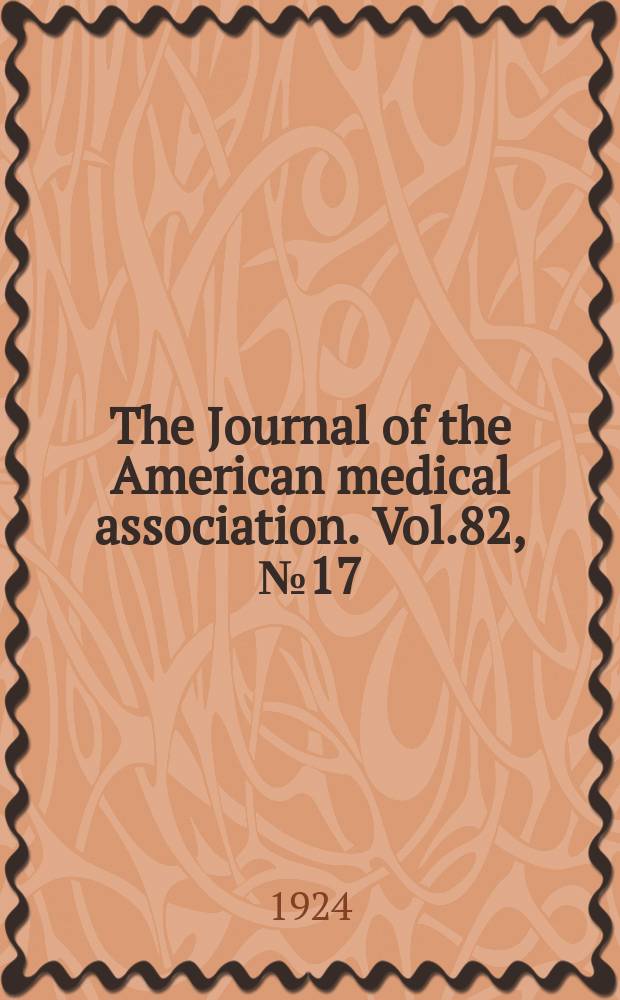 The Journal of the American medical association. Vol.82, № 17

1924